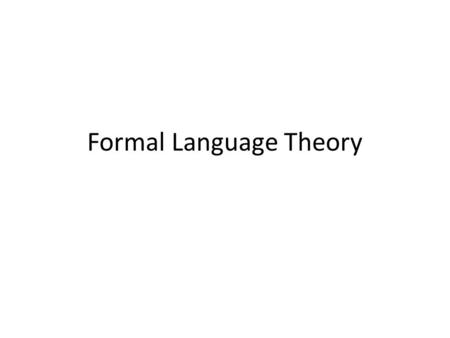 Formal Language Theory